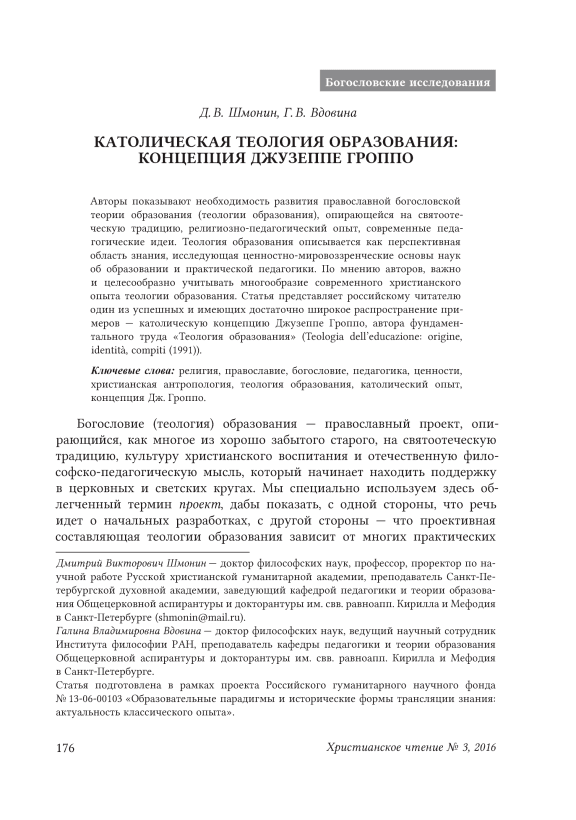 Богословские исследования

Д. В. Шмонин, Г. В. Вдовина

КАТОЛИЧЕСКАЯ ТЕОЛОГИЯ ОБРАЗОВАНИЯ: КОНЦЕПЦИЯ ДЖУЗЕППЕ ГРОППО

Авторы показывают необходимость развития православной богословской теории образования (теологии образования), опирающейся на святоотеческую традицию, религиозно-педагогический опыт, современные педагогические идеи. Теология образования описывается как перспективная область знания, исследующая ценностно-мировоззренческие основы наук об образовании и практической педагогики. По мнению авторов, важно и целесообразно учитывать многообразие современного христианского опыта теологии образования. Статья представляет российскому читателю один из успешных и имеющих достаточно широкое распространение примеров — католическую концепцию Джузеппе Гроппо, автора фундаментального труда «Теология образования» (Teologia dell'educazione: origine, identità, compiti (1991)).

Ключевые слова: религия, православие, богословие, педагогика, ценности, христианская антропология, теология образования, католический опыт, концепция Дж. Гроппо.

Богословие (теология) образования — православный проект, опирающийся, как многое из хорошо забытого старого, на святоотеческую традицию, культуру христианского воспитания и отечественную философско-педагогическую мысль, который начинает находить поддержку в церковных и светских кругах. Мы специально используем здесь облегченный термин проект, дабы показать, с одной стороны, что речь идет о начальных разработках, с другой стороны — что проективная составляющая теологии образования зависит от многих практических

Дмитрий Викторович Шмонин — доктор философских наук, профессор, проректор по научной работе Русской христианской гуманитарной академии, преподаватель Санкт-Петербургской духовной академии, заведующий кафедрой педагогики и теории образования Общецерковной аспирантуры и докторантуры им. свв. равноапп. Кирилла и Мефодия в Санкт-Петербурге (shmonin@mail.ru).

Галина Владимировна Вдовина — доктор философских наук, ведущий научный сотрудник Института философии РАН, преподаватель кафедры педагогики и теории образования Общецерковной аспирантуры и докторантуры им. свв. равноапп. Кирилла и Мефодия в Санкт-Петербурге.

Статья подготовлена в рамках проекта Российского гуманитарного научного фонда № 13-06-00103 «Образовательные парадигмы и исторические формы трансляции знания: актуальность классического опыта».

176

Христианское чтение № 3, 2016